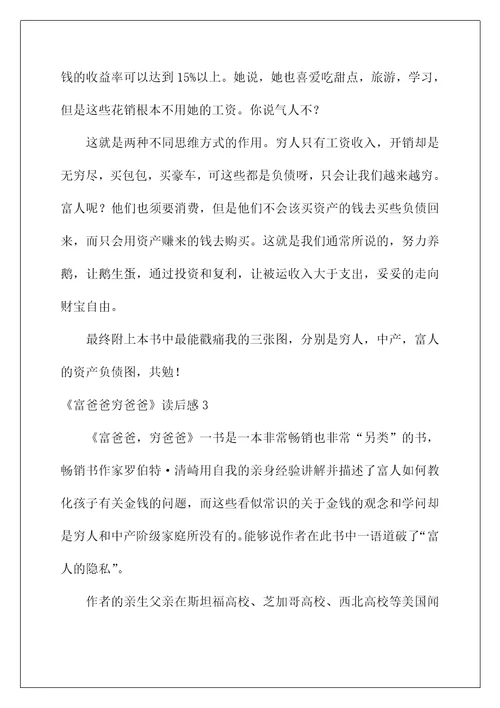 钱的收益率可以达到15%以上。她说，她也喜爱吃甜点，旅游，学习，但是这些花销根本不用她的工资。你说气人不？

这就是两种不同思维方式的作用。穷人只有工资收入，开销却是无穷尽，买包包，买豪车，可这些都是负债呀，只会让我们越来越穷。富人呢？他们也须要消费，但是他们不会该买资产的钱去买些负债回来，而只会用资产赚来的钱去购买。这就是我们通常所说的，努力养鹅，让鹅生蛋，通过投资和复利，让被运收入大于支出，妥妥的走向财宝自由。

最终附上本书中最能戳痛我的三张图，分别是穷人，中产，富人的资产负债图，共勉！

《富爸爸穷爸爸》读后感3

《富爸爸，穷爸爸》一书是一本非常畅销也非常“另类”的书，畅销书作家罗伯特·清崎用自我的亲身经验讲解并描述了富人如何教化孩子有关金钱的问题，而这些看似常识的关于金钱的观念和学问却是穷人和中产阶级家庭所没有的。能够说作者在此书中一语道破了“富人的隐私”。

作者的亲生父亲在斯坦福高校、芝加哥高校、西北高校等美国闻